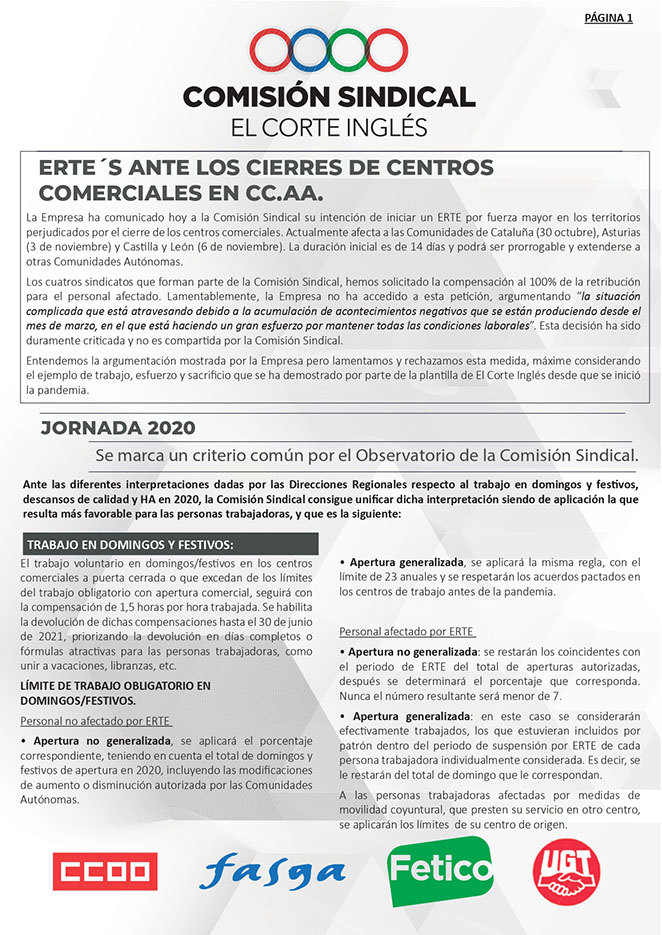 PÁGINA 1

COMISIÓN SINDICAL
EL CORTE INGLÉS

ERTE´S ANTE LOS CIERRES DE CENTROS COMERCIALES EN CC.AA.

La Empresa ha comunicado hoy a la Comisión Sindical su intención de iniciar un ERTE por fuerza mayor en los territorios perjudicados por el cierre de los centros comerciales. Actualmente afecta a las Comunidades de Cataluña (30 octubre), Asturias (3 de noviembre) y Castilla y León (6 de noviembre). La duración inicial es de 14 días y podrá ser prorrogable y extenderse a otras Comunidades Autónomas.

Los cuatros sindicatos que forman parte de la Comisión Sindical, hemos solicitado la compensación al 100% de la retribución para el personal afectado. Lamentablemente, la Empresa no ha accedido a esta petición, argumentando "la situación complicada que está atravesando debido a la acumulación de acontecimientos negativos que se están produciendo desde el mes de marzo, en el que está haciendo un gran esfuerzo por mantener todas las condiciones laborales". Esta decisión ha sido duramente criticada y no es compartida por la Comisión Sindical.

Entendemos la argumentación mostrada por la Empresa pero lamentamos y rechazamos esta medida, máxime considerando el ejemplo de trabajo, esfuerzo y sacrificio que se ha demostrado por parte de la plantilla de El Corte Inglés desde que se inició la pandemia.

JORNADA 2020

Se marca un criterio común por el Observatorio de la Comisión Sindical.

Ante las diferentes interpretaciones dadas por las Direcciones Regionales respecto al trabajo en domingos y festivos, descansos de calidad y HA en 2020, la Comisión Sindical consigue unificar dicha interpretación siendo de aplicación la que resulta más favorable para las personas trabajadoras, y que es la siguiente:

TRABAJO EN DOMINGOS Y FESTIVOS:

El trabajo voluntario en domingos/festivos en los centros comerciales a puerta cerrada o que excedan de los límites del trabajo obligatorio con apertura comercial, seguirá con la compensación de 1,5 horas por hora trabajada. Se habilita la devolución de dichas compensaciones hasta el 30 de junio de 2021, priorizando la devolución en días completos o fórmulas atractivas para las personas trabajadoras, como unir a vacaciones, libranzas, etc.

LÍMITE DE TRABAJO OBLIGATORIO EN DOMINGOS/FESTIVOS.

Personal no afectado por ERTE

• Apertura no generalizada, se aplicará el porcentaje correspondiente, teniendo en cuenta el total de domingos y festivos de apertura en 2020, incluyendo las modificaciones de aumento o disminución autorizada por las Comunidades Autónomas.

• Apertura generalizada, se aplicará la misma regla, con el límite de 23 anuales y se respetarán los acuerdos pactados en los centros de trabajo antes de la pandemia.

Personal afectado por ERTE

• Apertura no generalizada: se restarán los coincidentes con el periodo de ERTE del total de aperturas autorizadas, después se determinará el porcentaje que corresponda. Nunca el número resultante será menor de 7.

• Apertura generalizada: en este caso se considerarán efectivamente trabajados, los que estuvieran incluidos por patrón dentro del periodo de suspensión por ERTE de cada persona trabajadora individualmente considerada. Es decir, se le restarán del total de domingo que le correspondan.

A las personas trabajadoras afectadas por medidas de movilidad coyuntural, que presten su servicio en otro centro, se aplicarán los límites de su centro de origen.

CCOO fasga Fetico UGT